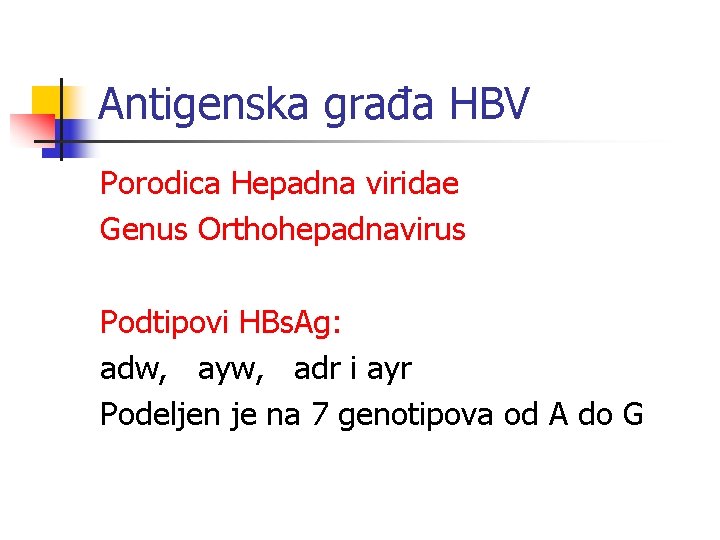 Antigenska građa HBV

Porodica Hepadna viridae
Genus Orthohepadnavirus

Podtipovi HBsAg:
adw, ayw, adr i ayr
Podeljen je na 7 genotipova od A do G